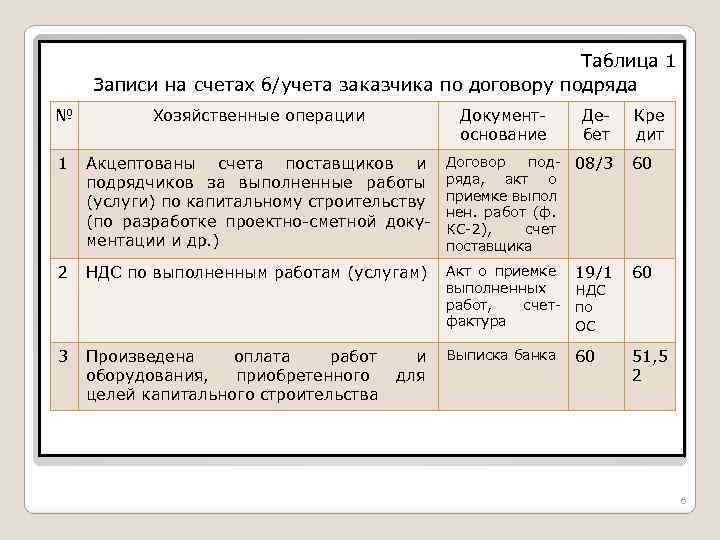 Таблица 1

Записи на счетах б/учета заказчика по договору подряда

| № | Хозяйственные операции | Документ-основание | Дебет | Кредит |
|---|---|---|---|---|
| 1 | Акцептованы счета поставщиков и подрядчиков за выполненные работы (услуги) по капитальному строительству (по разработке проектно-сметной документации и др.) | Договор подряда, акт о приемке выполнен. работ (ф. КС-2), счет поставщика | 08/3 | 60 |
| 2 | НДС по выполненным работам (услугам) | Акт о приемке выполненных работ, счет-фактура | 19/1 НДС по ОС | 60 |
| 3 | Произведена оплата работ и оборудования, приобретенного для целей капитального строительства | Выписка банка | 60 | 51,52 |

6